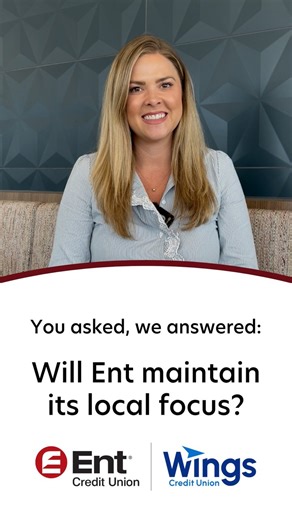 You asked, we answered:

Will Ent maintain its local focus?

Ent Credit Union

Wings Credit Union